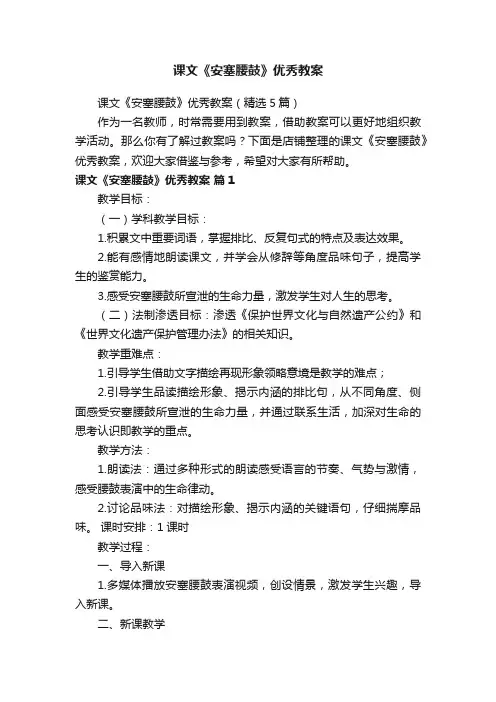 课文《安塞腰鼓》优秀教案

课文《安塞腰鼓》优秀教案（精选5篇）

作为一名教师，时常需要用到教案，借助教案可以更好地组织教学活动。那么你有了解过教案吗？下面是店铺整理的课文《安塞腰鼓》优秀教案，欢迎大家借鉴与参考，希望对大家有所帮助。

课文《安塞腰鼓》优秀教案 篇1

教学目标：

（一）学科教学目标：

1.积累文中重要词语，掌握排比、反复句式的特点及表达效果。

2.能有感情地朗读课文，并学会从修辞等角度品味句子，提高学生的鉴赏能力。

3.感受安塞腰鼓所宣泄的生命力量，激发学生对人生的思考。

（二）法制渗透目标：渗透《保护世界文化与自然遗产公约》和《世界文化遗产保护管理办法》的相关知识。

教学重难点：

1.引导学生借助文字描绘再现形象领略意境是教学的难点；

2.引导学生品读描绘形象、揭示内涵的排比句，从不同角度、侧面感受安塞腰鼓所宣泄的生命力量，并通过联系生活，加深对生命的思考认识即教学的重点。

教学方法：

1.朗读法：通过多种形式的朗读感受语言的节奏、气势与激情，感受腰鼓表演中的生命律动。

2.讨论品味法：对描绘形象、揭示内涵的关键语句，仔细揣摩品味。 课时安排：1课时

教学过程：

一、导入新课

1.多媒体播放安塞腰鼓表演视频，创设情景，激发学生兴趣，导入新课。

二、新课教学